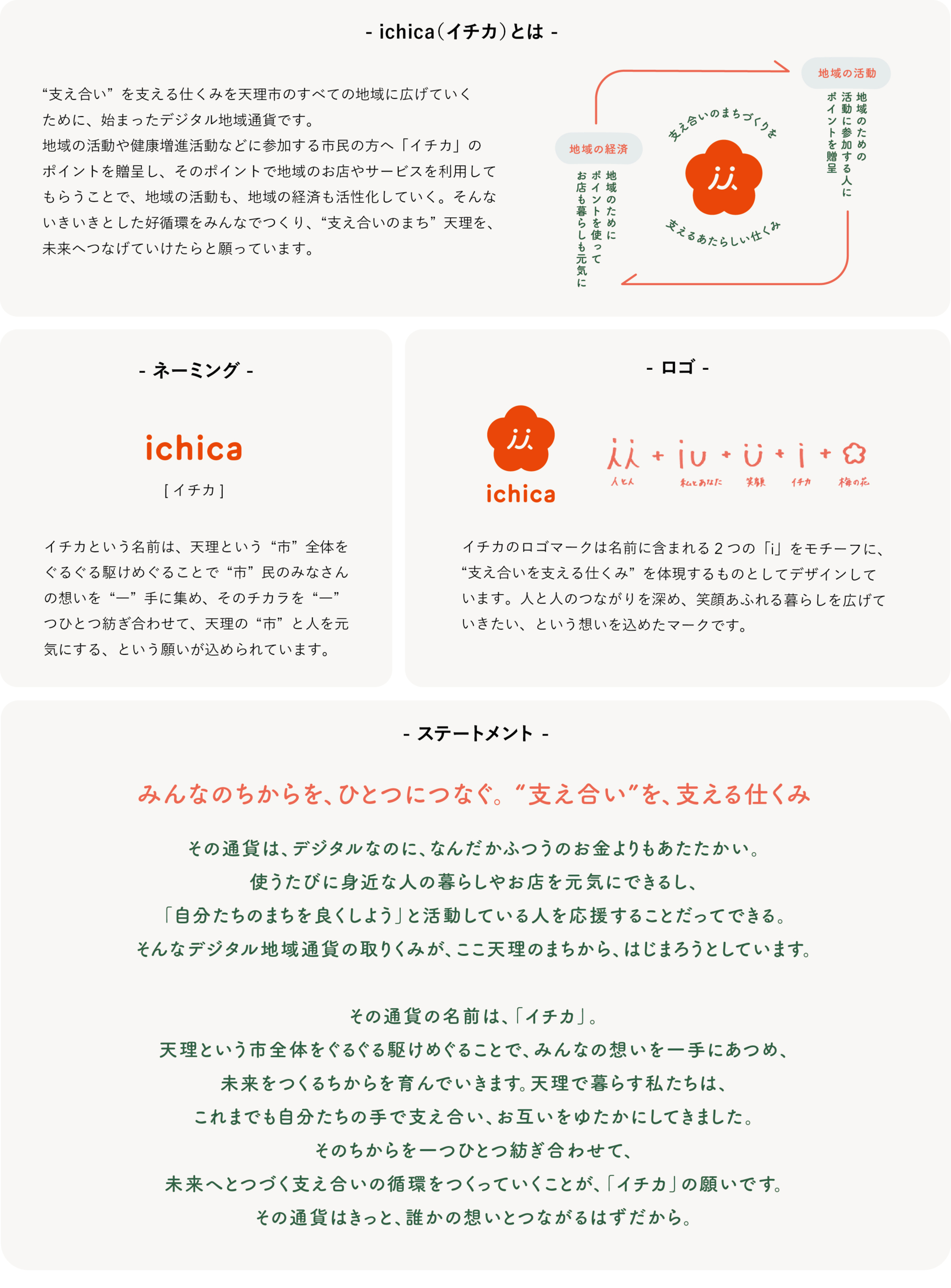 - ichica（イチカ）とは -

“支え合い”を支える仕くみを天理市のすべての地域に広げていくために、始まったデジタル地域通貨です。
地域の活動や健康増進活動などに参加する市民の方へ「イチカ」のポイントを贈呈し、そのポイントで地域のお店やサービスを利用してもらうことで、地域の活動も、地域の経済も活性化していく。そんないきいきとした好循環をみんなでつくり、“支え合いのまち”天理を、未来へつなげていけたらと願っています。

地域の活動
地域のための活動に参加する人にポイントを贈呈

地域の経済
地域のためにポイントを使ってお店も暮らしも元気に

支え合いのまちづくりを
支えるあたらしい仕くみ

- ネーミング -

ichica
[ イチカ ]

イチカという名前は、天理という“市”全体をぐるぐる駆けめぐることで“市”民のみなさんの想いを“一”手に集め、そのチカラを“一”つひとつ紡ぎ合わせて、天理の“市”と人を元気にする、という願いが込められています。

- ロゴ -

ichica

人と人　私とあなた　笑顔　イチカ　梅の花

イチカのロゴマークは名前に含まれる２つの「i」をモチーフに、“支え合いを支える仕くみ”を体現するものとしてデザインしています。人と人のつながりを深め、笑顔あふれる暮らしを広げていきたい、という想いを込めたマークです。

- ステートメント -

みんなのちからを、ひとつにつなぐ。“支え合い”を、支える仕くみ

その通貨は、デジタルなのに、なんだかふつうのお金よりもあたたかい。
使うたびに身近な人の暮らしやお店を元気にできるし、
「自分たちのまちを良くしよう」と活動している人を応援することだってできる。
そんなデジタル地域通貨の取りくみが、ここ天理のまちから、はじまろうとしています。

その通貨の名前は、「イチカ」。
天理という市全体をぐるぐる駆けめぐることで、みんなの想いを一手にあつめ、
未来をつくるちからを育んでいきます。天理で暮らす私たちは、
これまでも自分たちの手で支え合い、お互いをゆたかにしてきました。
そのちからを一つひとつ紡ぎ合わせて、
未来へとつづく支え合いの循環をつくっていくことが、「イチカ」の願いです。
その通貨はきっと、誰かの想いとつながるはずだから。